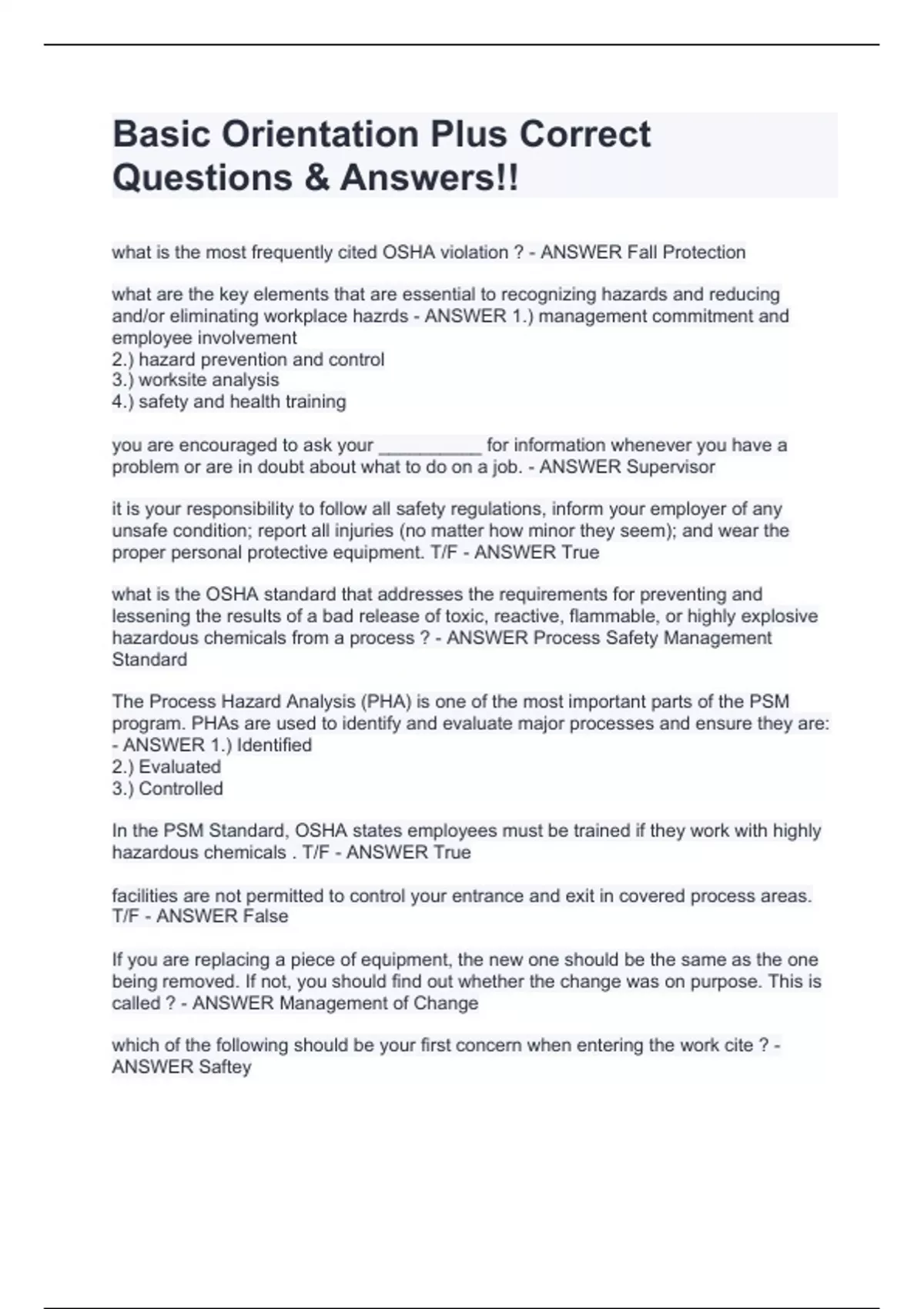 Basic Orientation Plus Correct Questions & Answers!!

what is the most frequently cited OSHA violation ? - ANSWER Fall Protection

what are the key elements that are essential to recognizing hazards and reducing and/or eliminating workplace hazrds - ANSWER 1.) management commitment and employee involvement
2.) hazard prevention and control
3.) worksite analysis
4.) safety and health training

you are encouraged to ask your __________ for information whenever you have a problem or are in doubt about what to do on a job. - ANSWER Supervisor

it is your responsibility to follow all safety regulations, inform your employer of any unsafe condition; report all injuries (no matter how minor they seem); and wear the proper personal protective equipment. T/F - ANSWER True

what is the OSHA standard that addresses the requirements for preventing and lessening the results of a bad release of toxic, reactive, flammable, or highly explosive hazardous chemicals from a process ? - ANSWER Process Safety Management Standard

The Process Hazard Analysis (PHA) is one of the most important parts of the PSM program. PHAs are used to identify and evaluate major processes and ensure they are: - ANSWER 1.) Identified
2.) Evaluated
3.) Controlled

In the PSM Standard, OSHA states employees must be trained if they work with highly hazardous chemicals . T/F - ANSWER True

facilities are not permitted to control your entrance and exit in covered process areas. T/F - ANSWER False

If you are replacing a piece of equipment, the new one should be the same as the one being removed. If not, you should find out whether the change was on purpose. This is called ? - ANSWER Management of Change

which of the following should be your first concern when entering the work cite ? - ANSWER Saftey